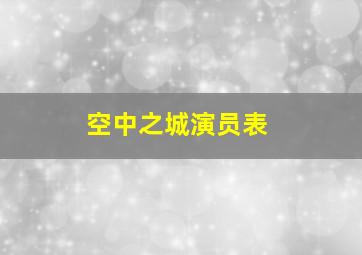 空中之城演员表